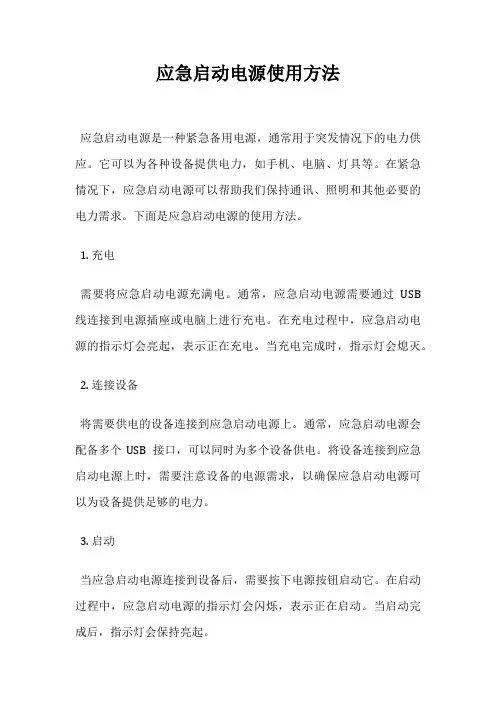 应急启动电源使用方法

应急启动电源是一种紧急备用电源，通常用于突发情况下的电力供应。它可以为各种设备提供电力，如手机、电脑、灯具等。在紧急情况下，应急启动电源可以帮助我们保持通讯、照明和其他必要的电力需求。下面是应急启动电源的使用方法。

1. 充电

需要将应急启动电源充满电。通常，应急启动电源需要通过 USB 线连接到电源插座或电脑上进行充电。在充电过程中，应急启动电源的指示灯会亮起，表示正在充电。当充电完成时，指示灯会熄灭。

2. 连接设备

将需要供电的设备连接到应急启动电源上。通常，应急启动电源会配备多个 USB 接口，可以同时为多个设备供电。将设备连接到应急启动电源上时，需要注意设备的电源需求，以确保应急启动电源可以为设备提供足够的电力。

3. 启动

当应急启动电源连接到设备后，需要按下电源按钮启动它。在启动过程中，应急启动电源的指示灯会闪烁，表示正在启动。当启动完成后，指示灯会保持亮起。